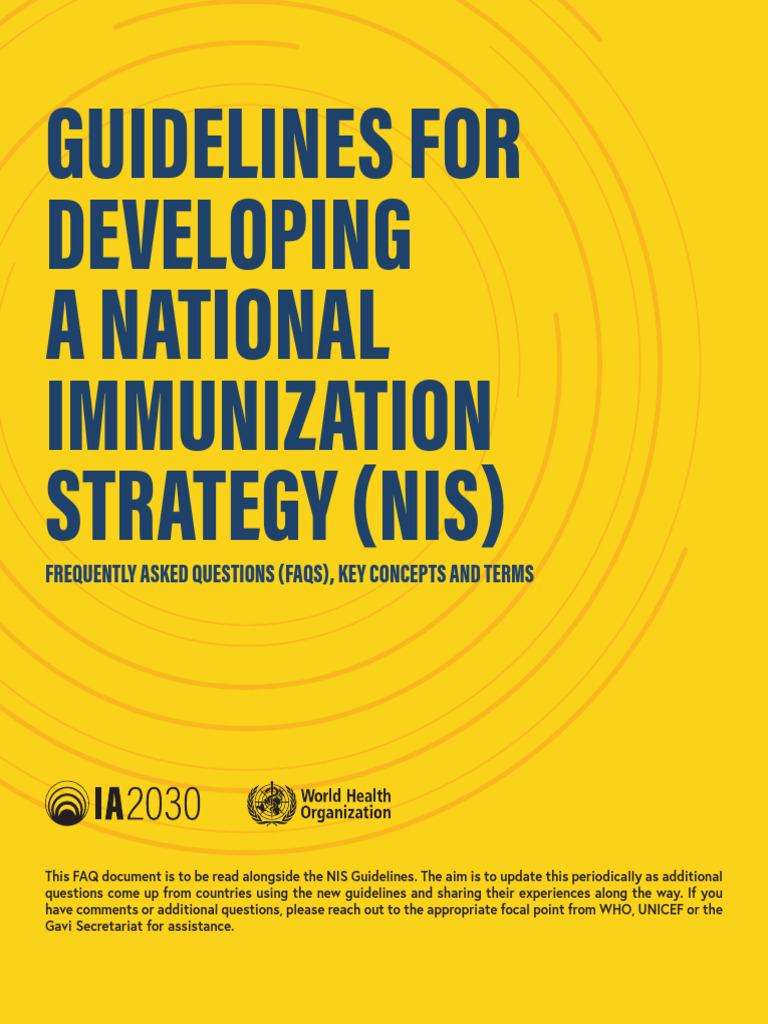 GUIDELINES FOR DEVELOPING A NATIONAL IMMUNIZATION STRATEGY (NIS)

FREQUENTLY ASKED QUESTIONS (FAQS), KEY CONCEPTS AND TERMS

IA2030

World Health Organization

This FAQ document is to be read alongside the NIS Guidelines. The aim is to update this periodically as additional questions come up from countries using the new guidelines and sharing their experiences along the way. If you have comments or additional questions, please reach out to the appropriate focal point from WHO, UNICEF or the Gavi Secretariat for assistance.